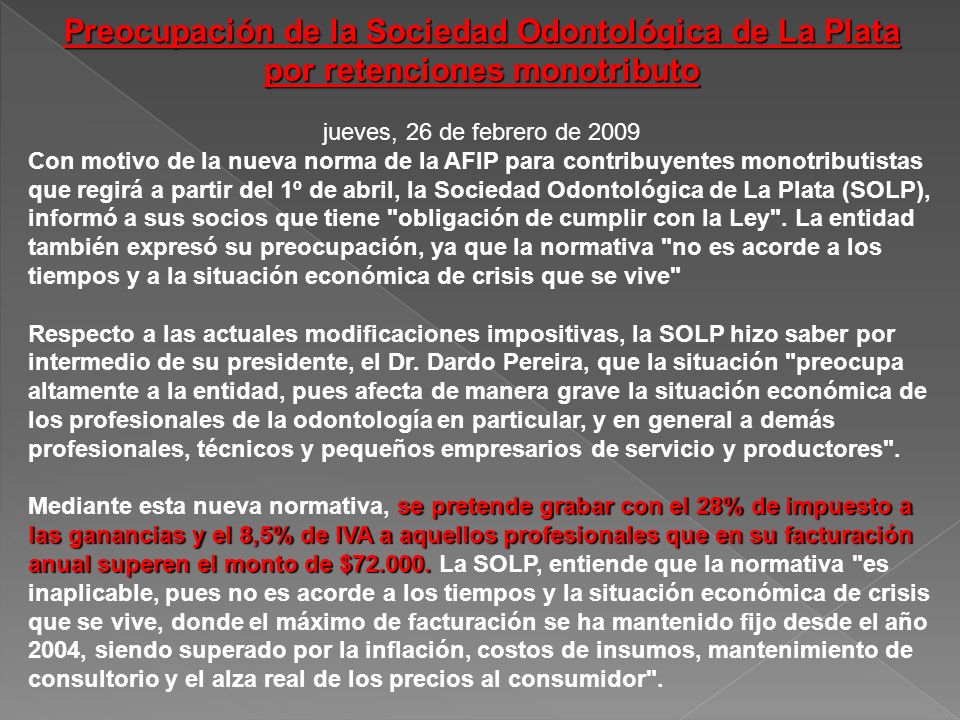 Preocupación de la Sociedad Odontológica de La Plata por retenciones monotributo

jueves, 26 de febrero de 2009

Con motivo de la nueva norma de la AFIP para contribuyentes monotributistas que regirá a partir del 1º de abril, la Sociedad Odontológica de La Plata (SOLP), informó a sus socios que tiene "obligación de cumplir con la Ley". La entidad también expresó su preocupación, ya que la normativa "no es acorde a los tiempos y a la situación económica de crisis que se vive"

Respecto a las actuales modificaciones impositivas, la SOLP hizo saber por intermedio de su presidente, el Dr. Dardo Pereira, que la situación "preocupa altamente a la entidad, pues afecta de manera grave la situación económica de los profesionales de la odontología en particular, y en general a demás profesionales, técnicos y pequeños empresarios de servicio y productores".

Mediante esta nueva normativa, se pretende grabar con el 28% de impuesto a las ganancias y el 8,5% de IVA a aquellos profesionales que en su facturación anual superen el monto de $72.000. La SOLP, entiende que la normativa "es inaplicable, pues no es acorde a los tiempos y la situación económica de crisis que se vive, donde el máximo de facturación se ha mantenido fijo desde el año 2004, siendo superado por la inflación, costos de insumos, mantenimiento de consultorio y el alza real de los precios al consumidor".